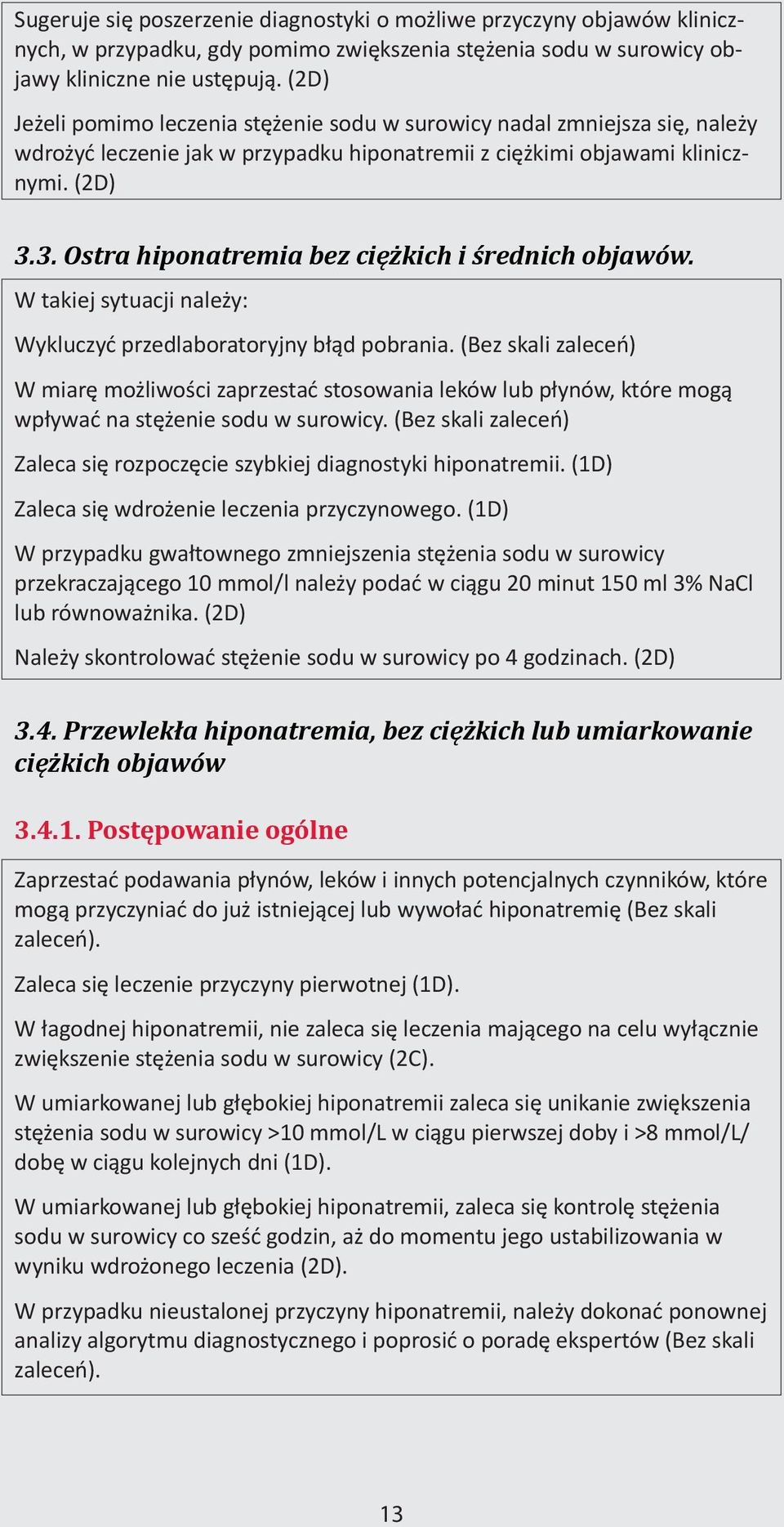 Sugeruje się poszerzenie diagnostyki o możliwe przyczyny objawów klinicznych, w przypadku, gdy pomimo zwiększenia stężenia sodu w surowicy objawy kliniczne nie ustępują. (2D)

Jeżeli pomimo leczenia stężenie sodu w surowicy nadal zmniejsza się, należy wdrożyć leczenie jak w przypadku hiponatremii z ciężkimi objawami klinicznymi. (2D)

3.3. Ostra hiponatremia bez ciężkich i średnich objawów.

W takiej sytuacji należy:

Wykluczyć przedlaboratoryjny błąd pobrania. (Bez skali zaleceń)

W miarę możliwości zaprzestać stosowania leków lub płynów, które mogą wpływać na stężenie sodu w surowicy. (Bez skali zaleceń)

Zaleca się rozpoczęcie szybkiej diagnostyki hiponatremii. (1D)

Zaleca się wdrożenie leczenia przyczynowego. (1D)

W przypadku gwałtownego zmniejszenia stężenia sodu w surowicy przekraczającego 10 mmol/l należy podać w ciągu 20 minut 150 ml 3% NaCl lub równoważnika. (2D)

Należy skontrolować stężenie sodu w surowicy po 4 godzinach. (2D)

3.4. Przewlekła hiponatremia, bez ciężkich lub umiarkowanie ciężkich objawów

3.4.1. Postępowanie ogólne

Zaprzestać podawania płynów, leków i innych potencjalnych czynników, które mogą przyczyniać do już istniejącej lub wywołać hiponatremię (Bez skali zaleceń).

Zaleca się leczenie przyczyny pierwotnej (1D).

W łagodnej hiponatremii, nie zaleca się leczenia mającego na celu wyłącznie zwiększenie stężenia sodu w surowicy (2C).

W umiarkowanej lub głębokiej hiponatremii zaleca się unikanie zwiększenia stężenia sodu w surowicy >10 mmol/L w ciągu pierwszej doby i >8 mmol/L/dobę w ciągu kolejnych dni (1D).

W umiarkowanej lub głębokiej hiponatremii, zaleca się kontrolę stężenia sodu w surowicy co sześć godzin, aż do momentu jego ustabilizowania w wyniku wdrożonego leczenia (2D).

W przypadku nieustalonej przyczyny hiponatremii, należy dokonać ponownej analizy algorytmu diagnostycznego i poprosić o poradę ekspertów (Bez skali zaleceń).

13